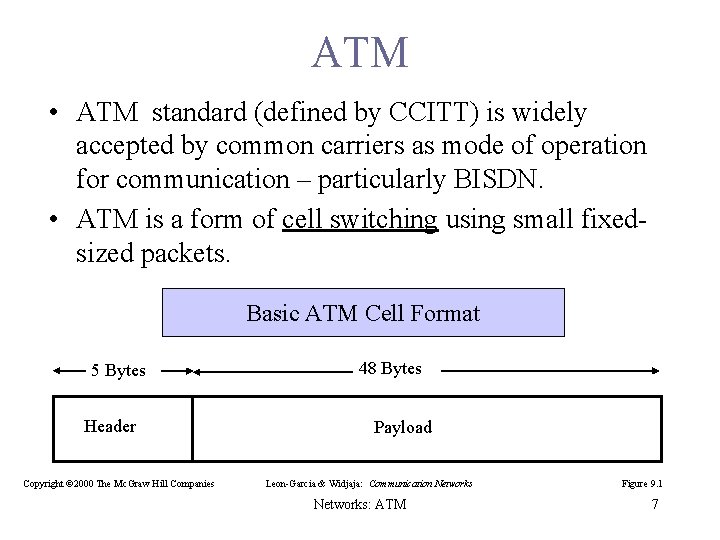 ATM

• ATM standard (defined by CCITT) is widely accepted by common carriers as mode of operation for communication – particularly BISDN.
• ATM is a form of cell switching using small fixed-sized packets.

Basic ATM Cell Format

5 Bytes
48 Bytes

Header
Payload

Copyright ©2000 The McGraw Hill Companies
Leon-Garcia & Widjaja: Communication Networks
Figure 9.1

Networks: ATM
7